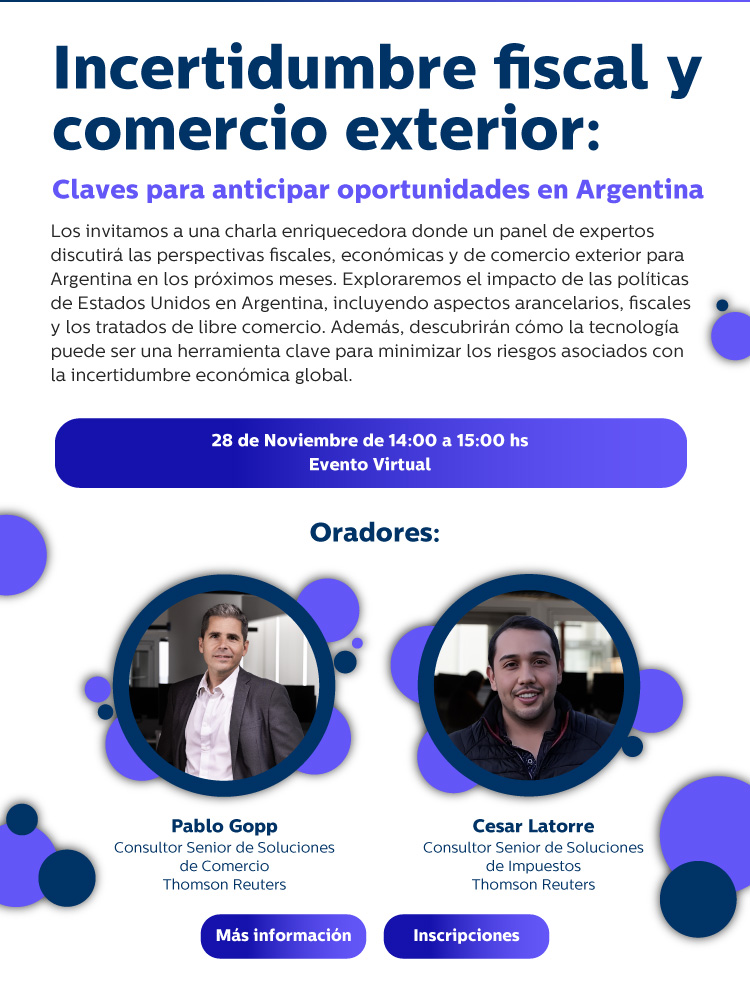 Incertidumbre fiscal y comercio exterior:

Claves para anticipar oportunidades en Argentina

Los invitamos a una charla enriquecedora donde un panel de expertos discutirá las perspectivas fiscales, económicas y de comercio exterior para Argentina en los próximos meses. Exploraremos el impacto de las políticas de Estados Unidos en Argentina, incluyendo aspectos arancelarios, fiscales y los tratados de libre comercio. Además, descubrirán cómo la tecnología puede ser una herramienta clave para minimizar los riesgos asociados con la incertidumbre económica global.

28 de Noviembre de 14:00 a 15:00 hs
Evento Virtual

Oradores:

Pablo Gopp
Consultor Senior de Soluciones de Comercio
Thomson Reuters

Cesar Latorre
Consultor Senior de Soluciones de Impuestos
Thomson Reuters

Más información

Inscripciones